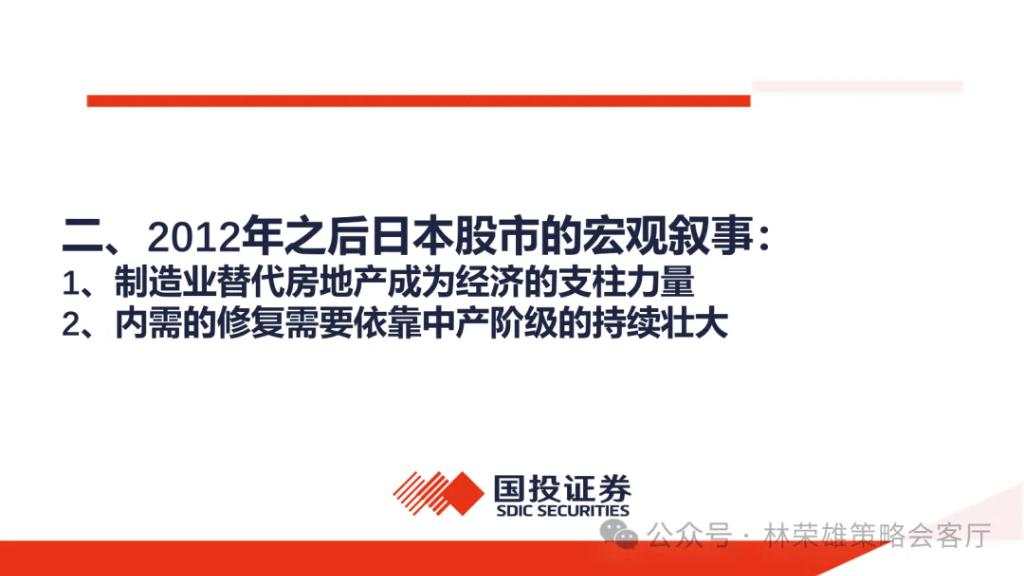 二、2012年之后日本股市的宏观叙事：
1、制造业替代房地产成为经济的支柱力量
2、内需的修复需要依靠中产阶级的持续壮大

国投证券
SDIC SECURITIES

公众号 · 林荣雄策略会客厅